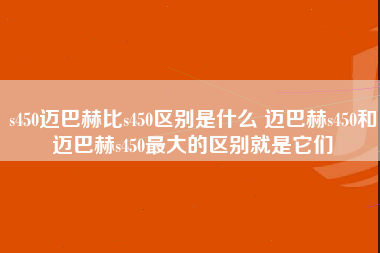 s450迈巴赫比s450区别是什么 迈巴赫s450和迈巴赫s450最大的区别就是它们